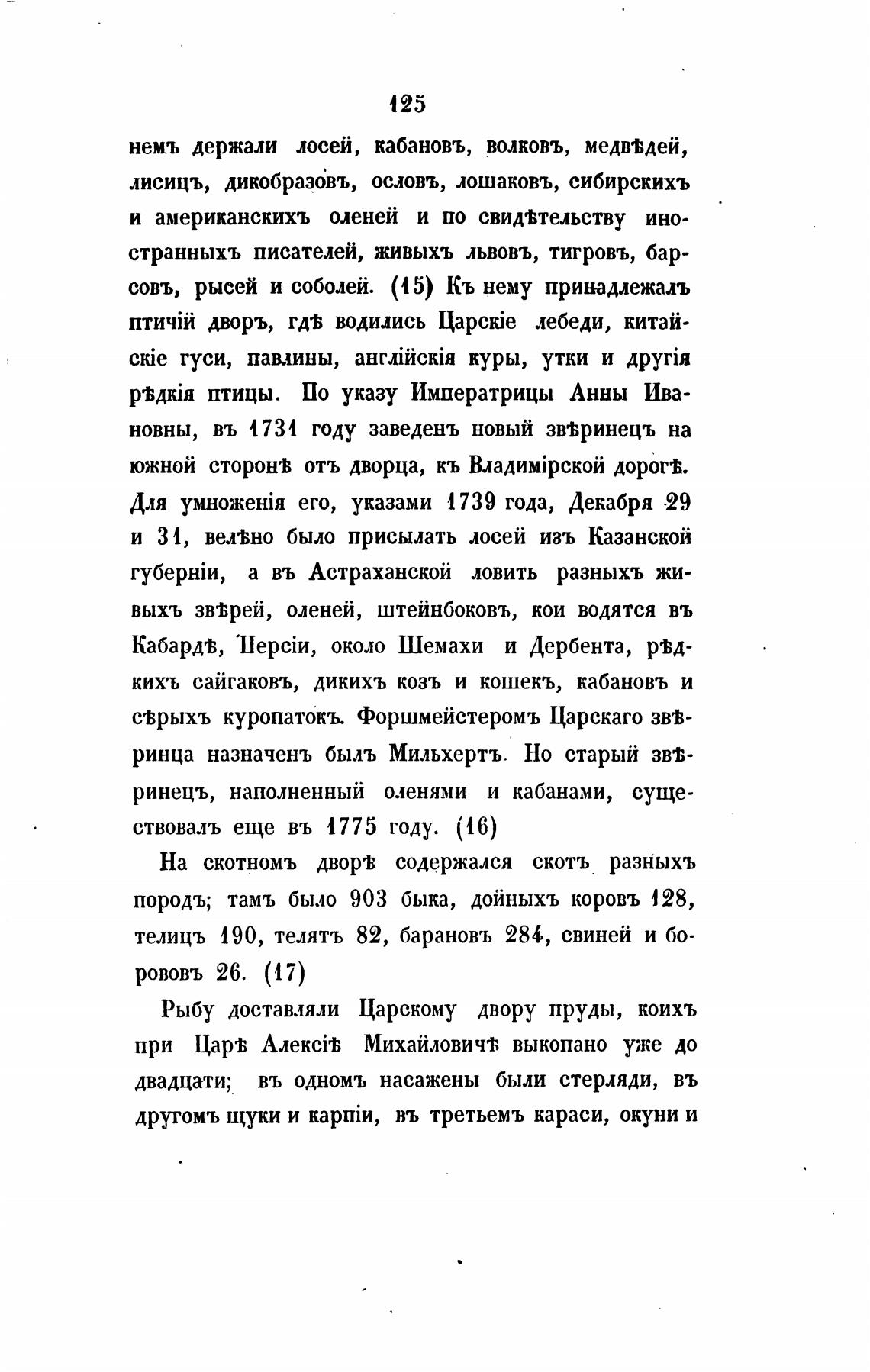 125

немъ держали лосей, кабановъ, волковъ, медвѣдей, лисицъ, дикобразовъ, ословъ, лошаковъ, сибирскихъ и американскихъ оленей и по свидѣтельству иностранныхъ писателей, живыхъ львовъ, тигровъ, барсовъ, рысей и соболей. (15) Къ нему принадлежалъ птичій дворъ, гдѣ водились Царскіе лебеди, китайскіе гуси, павлины, англійскія куры, утки и другія рѣдкія птицы. По указу Императрицы Анны Ивановны, въ 1731 году заведенъ новый звѣринецъ на южной сторонѣ отъ дворца, къ Владимірской дорогѣ. Для умноженія его, указами 1739 года, Декабря 29 и 31, велѣно было присылать лосей изъ Казанской губерніи, а въ Астраханской ловить разныхъ живыхъ звѣрей, оленей, штейнбоковъ, кои водятся въ Кабардѣ, Персіи, около Шемахи и Дербента, рѣдкихъ сайгаковъ, дикихъ козъ и кошекъ, кабановъ и сѣрыхъ куропатокъ. Форшмейстеромъ Царскаго звѣринца назначенъ былъ Мильхертъ. Но старый звѣринецъ, наполненный оленями и кабанами, существовалъ еще въ 1775 году. (16)

На скотномъ дворѣ содержался скотъ разныхъ породъ; тамъ было 903 быка, дойныхъ коровъ 128, телицъ 190, телятъ 82, барановъ 284, свиней и борововъ 26. (17)

Рыбу доставляли Царскому двору пруды, коихъ при Царѣ Алексіѣ Михайловичѣ выкопано уже до двадцати; въ одномъ насажены были стерляди, въ другомъ щуки и карпіи, въ третьемъ караси, окуни и